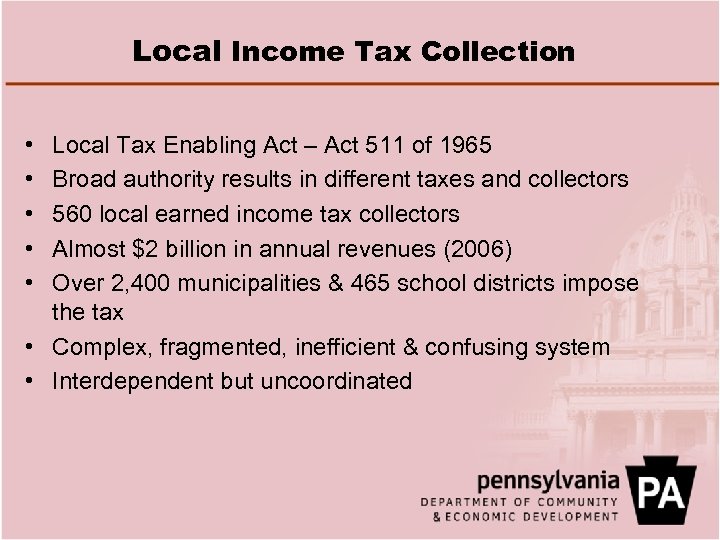 Local Income Tax Collection

• Local Tax Enabling Act – Act 511 of 1965
• Broad authority results in different taxes and collectors
• 560 local earned income tax collectors
• Almost $2 billion in annual revenues (2006)
• Over 2,400 municipalities & 465 school districts impose the tax
• Complex, fragmented, inefficient & confusing system
• Interdependent but uncoordinated

pennsylvania
DEPARTMENT OF COMMUNITY
& ECONOMIC DEVELOPMENT
PA